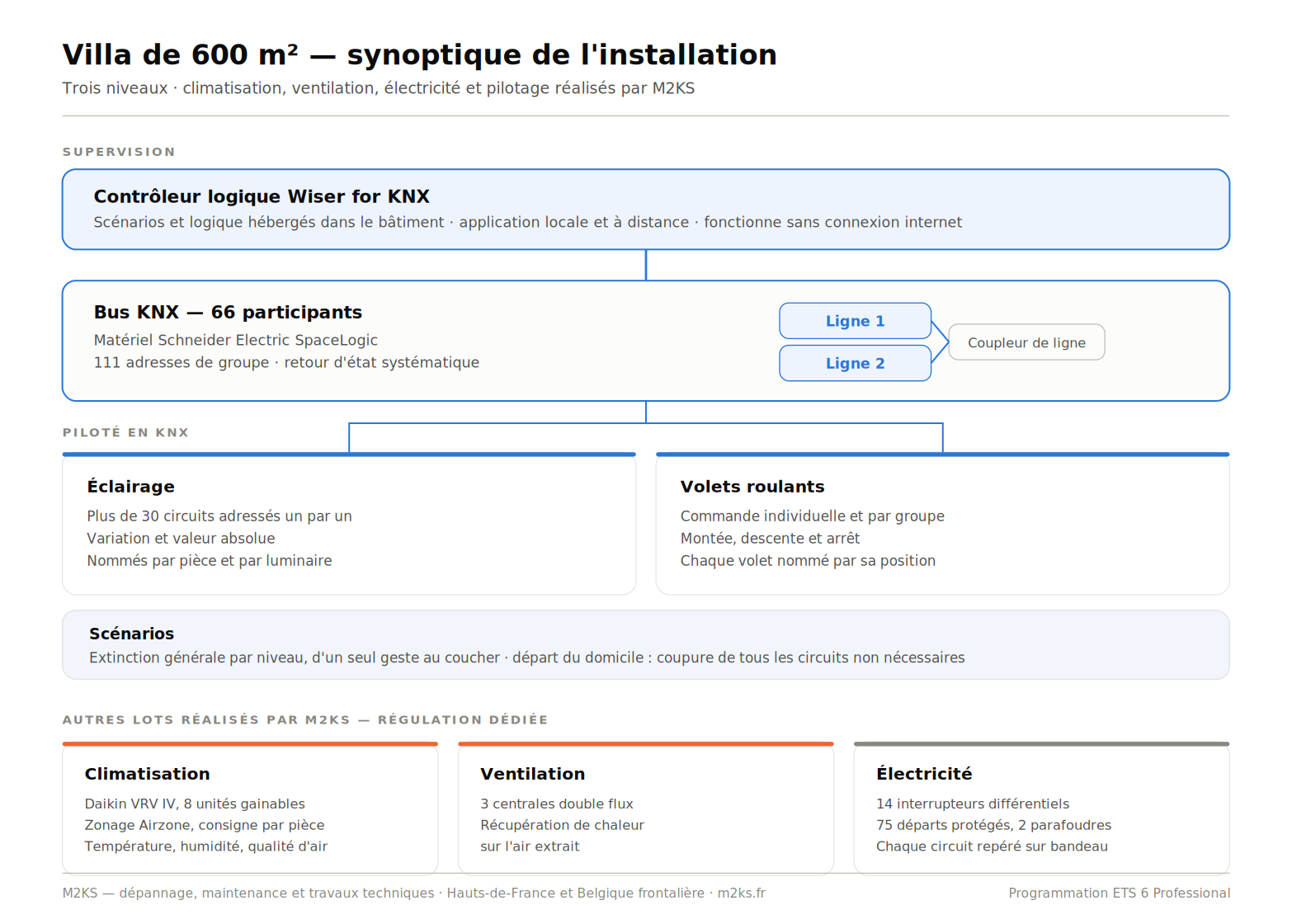 Villa de 600 m² — synoptique de l'installation
Trois niveaux · climatisation, ventilation, électricité et pilotage réalisés par M2KS

SUPERVISION

Contrôleur logique Wiser for KNX
Scénarios et logique hébergés dans le bâtiment · application locale et à distance · fonctionne sans connexion internet

Bus KNX — 66 participants
Matériel Schneider Electric SpaceLogic
111 adresses de groupe · retour d'état systématique

Ligne 1
Ligne 2
Coupleur de ligne

PILOTÉ EN KNX

Éclairage
Plus de 30 circuits adressés un par un
Variation et valeur absolue
Nommés par pièce et par luminaire

Volets roulants
Commande individuelle et par groupe
Montée, descente et arrêt
Chaque volet nommé par sa position

Scénarios
Extinction générale par niveau, d'un seul geste au coucher · départ du domicile : coupure de tous les circuits non nécessaires

AUTRES LOTS RÉALISÉS PAR M2KS — RÉGULATION DÉDIÉE

Climatisation
Daikin VRV IV, 8 unités gainables
Zonage Airzone, consigne par pièce
Température, humidité, qualité d'air

Ventilation
3 centrales double flux
Récupération de chaleur
sur l'air extrait

Électricité
14 interrupteurs différentiels
75 départs protégés, 2 parafoudres
Chaque circuit repéré sur bandeau

M2KS — dépannage, maintenance et travaux techniques · Hauts-de-France et Belgique frontalière · m2ks.fr
Programmation ETS 6 Professional